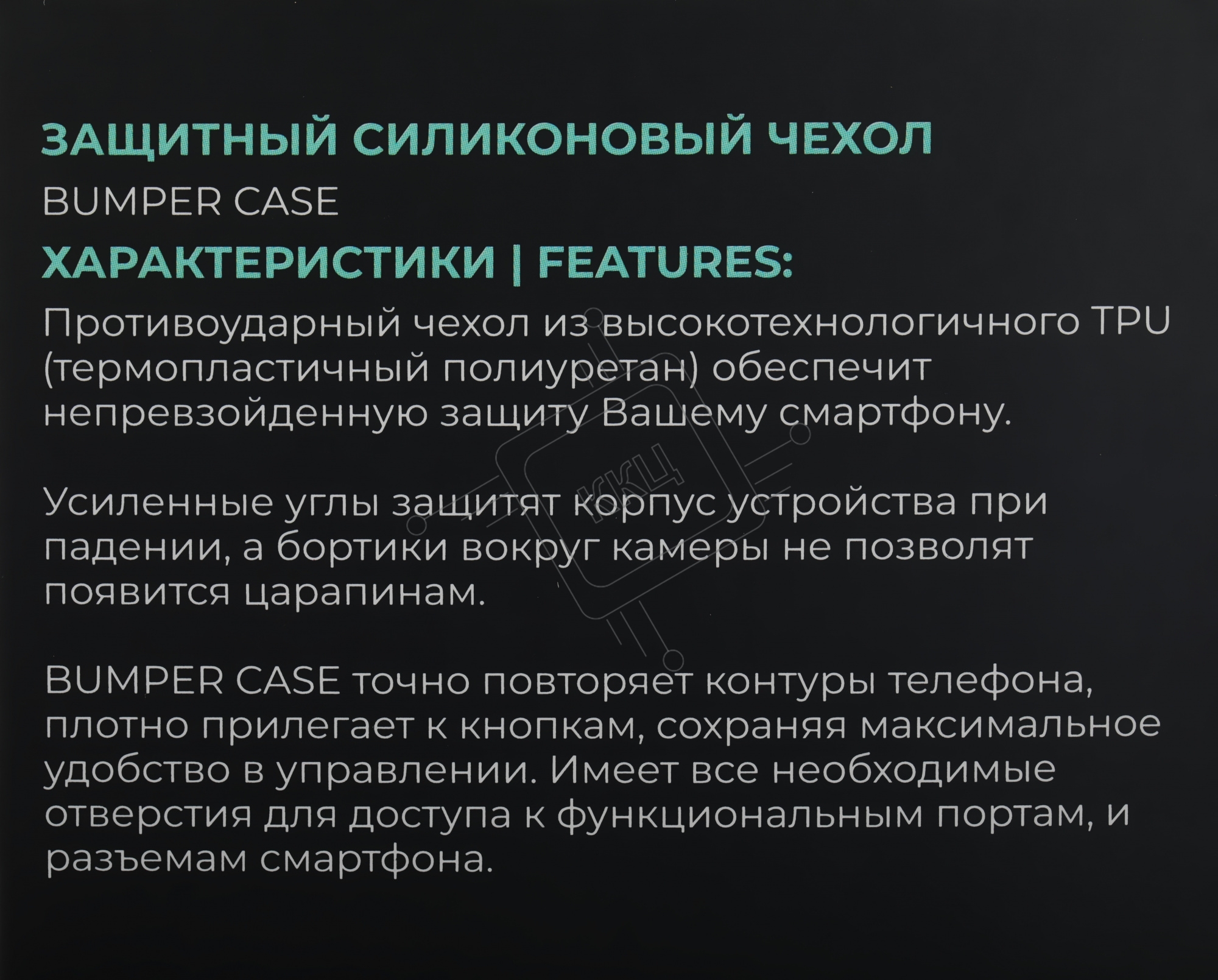 ЗАЩИТНЫЙ СИЛИКОНОВЫЙ ЧЕХОЛ

BUMPER CASE

ХАРАКТЕРИСТИКИ | FEATURES:

Противоударный чехол из высокотехнологичного TPU (термопластичный полиуретан) обеспечит непревзойденную защиту Вашему смартфону.

Усиленные углы защитят корпус устройства при падении, а бортики вокруг камеры не позволят появится царапинам.

BUMPER CASE точно повторяет контуры телефона, плотно прилегает к кнопкам, сохраняя максимальное удобство в управлении. Имеет все необходимые отверстия для доступа к функциональным портам, и разъемам смартфона.

ККЦ